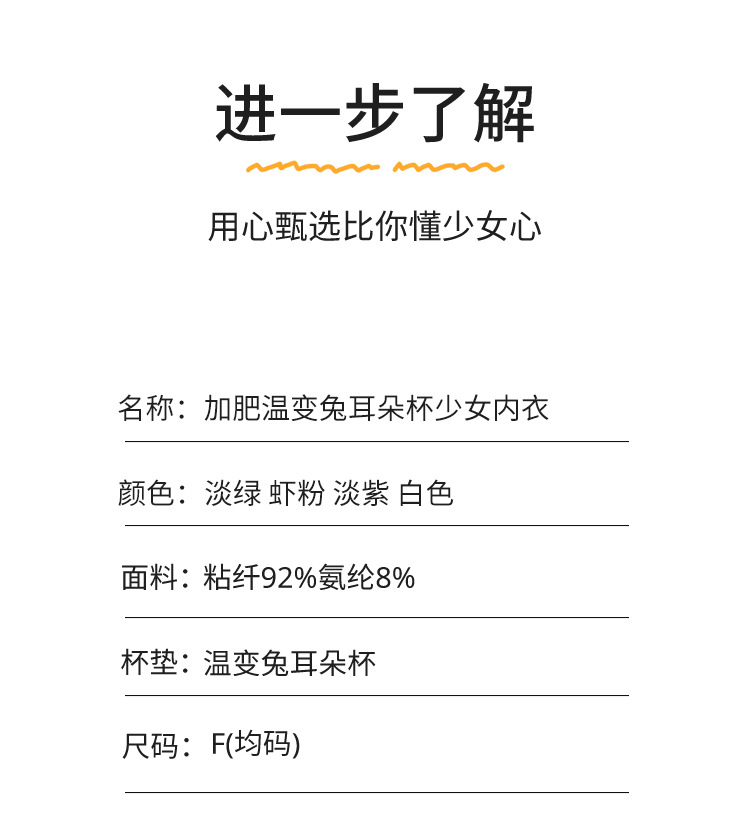 进一步了解

用心甄选比你懂少女心

名称：加肥温变兔耳朵杯少女内衣

颜色：淡绿 虾粉 淡紫 白色

面料：粘纤92%氨纶8%

杯垫：温变兔耳朵杯

尺码：F(均码)